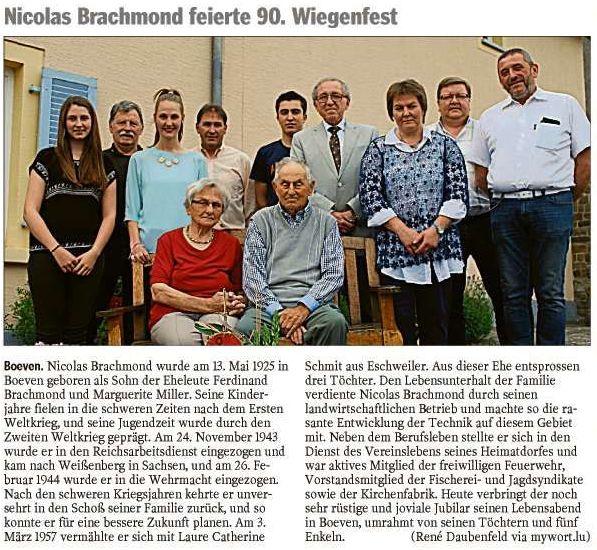 Nicolas Brachmond feierte 90. Wiegenfest

Boeven. Nicolas Brachmond wurde am 13. Mai 1925 in Boeven geboren als Sohn der Eheleute Ferdinand Brachmond und Marguerite Miller. Seine Kinderjahre fielen in die schweren Zeiten nach dem Ersten Weltkrieg, und seine Jugendzeit wurde durch den Zweiten Weltkrieg geprägt. Am 24. November 1943 wurde er in den Reichsarbeitsdienst eingezogen und kam nach Weißenberg in Sachsen, und am 26. Februar 1944 wurde er in die Wehrmacht eingezogen. Nach den schweren Kriegsjahren kehrte er unversehrt in den Schoß seiner Familie zurück, und so konnte er für eine bessere Zukunft planen. Am 3. März 1957 vermählte er sich mit Laure Catherine Schmit aus Eschweiler. Aus dieser Ehe entsprossen drei Töchter. Den Lebensunterhalt der Familie verdiente Nicolas Brachmond durch seinen landwirtschaftlichen Betrieb und machte so die rasante Entwicklung der Technik auf diesem Gebiet mit. Neben dem Berufsleben stellte er sich in den Dienst des Vereinslebens seines Heimatdorfes und war aktives Mitglied der freiwilligen Feuerwehr, Vorstandsmitglied der Fischerei- und Jagdsyndikate sowie der Kirchenfabrik. Heute verbringt der noch sehr rüstige und joviale Jubilar seinen Lebensabend in Boeven, umrahmt von seinen Töchtern und fünf Enkeln. (René Daubenfeld via mywort.lu)